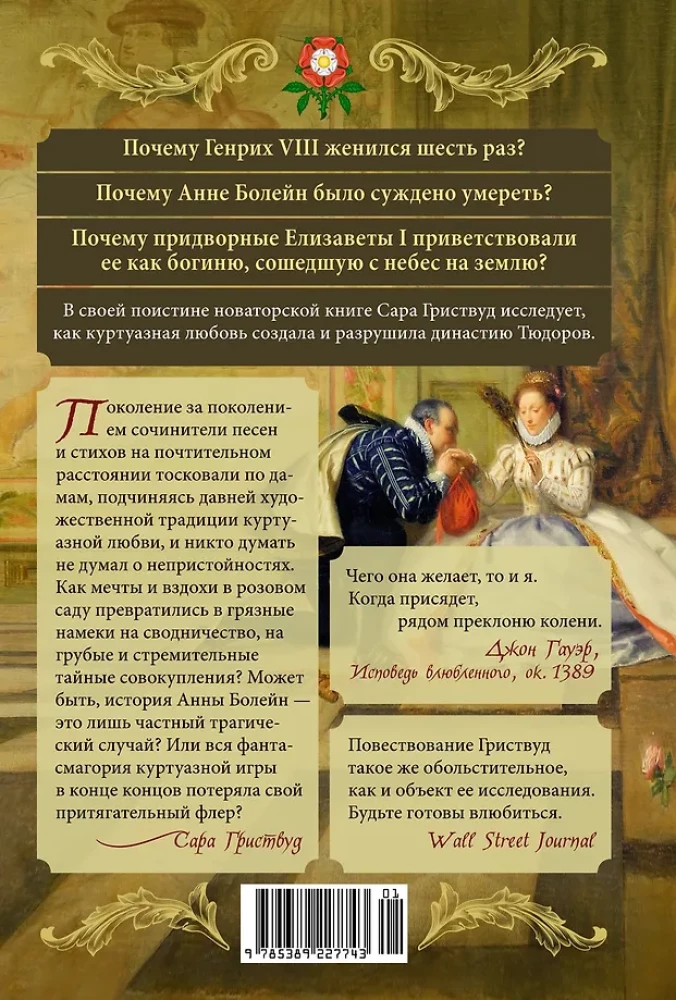 Почему Генрих VIII женился шесть раз?

Почему Анне Болейн было суждено умереть?

Почему придворные Елизаветы I приветствовали ее как богиню, сошедшую с небес на землю?

В своей поистине новаторской книге Сара Гриствуд исследует, как куртуазная любовь создала и разрушила династию Тюдоров.

Поколение за поколением сочинители песен и стихов на почтительном расстоянии тосковали по дамам, подчиняясь давней художественной традиции куртуазной любви, и никто думать не думал о непристойностях. Как мечты и вздохи в розовом саду превратились в грязные намеки на сводничество, на грубые и стремительные тайные совокупления? Может быть, история Анны Болейн — это лишь частный трагический случай? Или вся фантасмагория куртуазной игры в конце концов потеряла свой притягательный флер?

Сара Гриствуд

Чего она желает, то и я.
Когда присядет,
рядом преклоню колени.

Джон Гауэр,
Исповедь влюбленного, ок. 1389

Повествование Гриствуд такое же обольстительное, как и объект ее исследования. Будьте готовы влюбиться.

Wall Street Journal

01
9 785389 227743